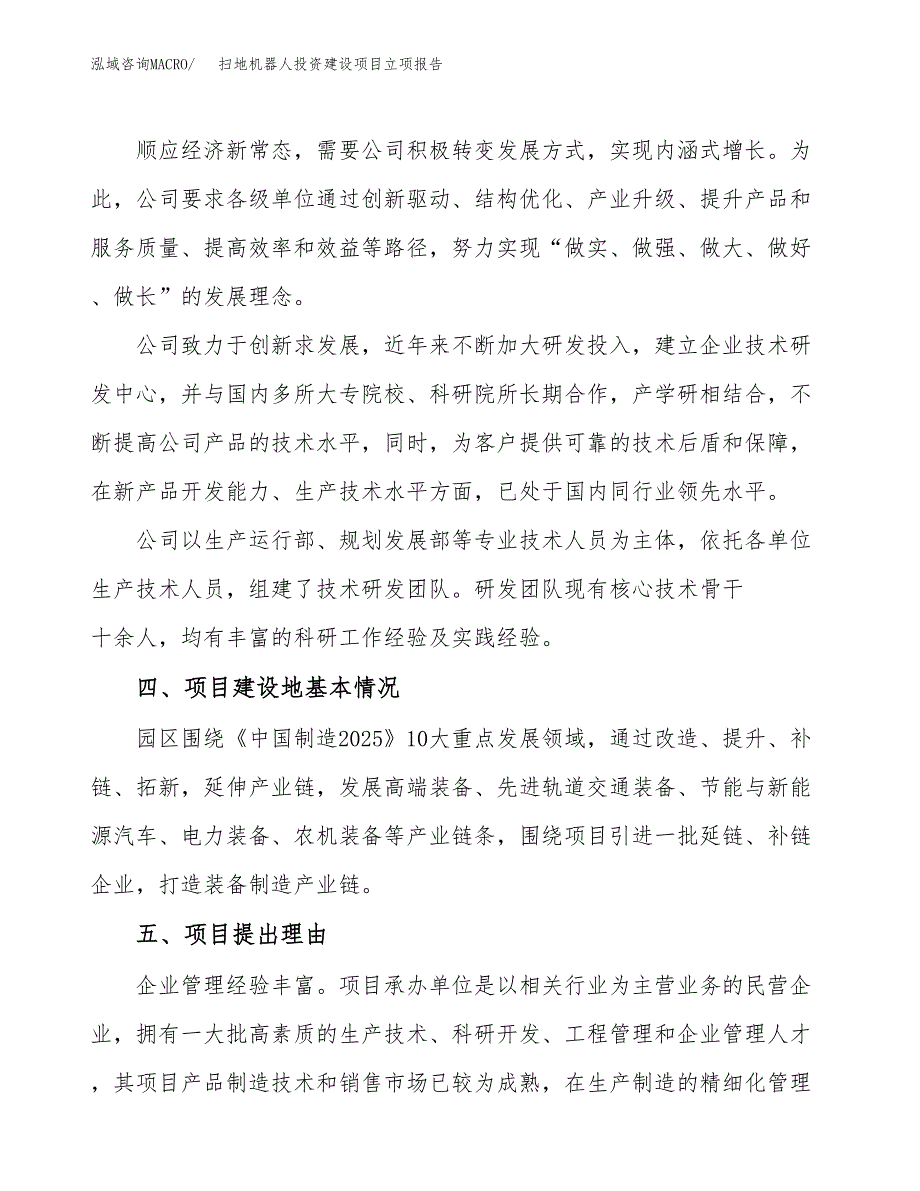 泓域咨询MACRO/　扫地机器人投资建设项目立项报告

顺应经济新常态，需要公司积极转变发展方式，实现内涵式增长。为此，公司要求各级单位通过创新驱动、结构优化、产业升级、提升产品和服务质量、提高效率和效益等路径，努力实现“做实、做强、做大、做好、做长”的发展理念。

公司致力于创新求发展，近年来不断加大研发投入，建立企业技术研发中心，并与国内多所大专院校、科研院所长期合作，产学研相结合，不断提高公司产品的技术水平，同时，为客户提供可靠的技术后盾和保障，在新产品开发能力、生产技术水平方面，已处于国内同行业领先水平。

公司以生产运行部、规划发展部等专业技术人员为主体，依托各单位生产技术人员，组建了技术研发团队。研发团队现有核心技术骨干十余人，均有丰富的科研工作经验及实践经验。

四、项目建设地基本情况

园区围绕《中国制造2025》10大重点发展领域，通过改造、提升、补链、拓新，延伸产业链，发展高端装备、先进轨道交通装备、节能与新能源汽车、电力装备、农机装备等产业链条，围绕项目引进一批延链、补链企业，打造装备制造产业链。

五、项目提出理由

企业管理经验丰富。项目承办单位是以相关行业为主营业务的民营企业，拥有一大批高素质的生产技术、科研开发、工程管理和企业管理人才，其项目产品制造技术和销售市场已较为成熟，在生产制造的精细化管理